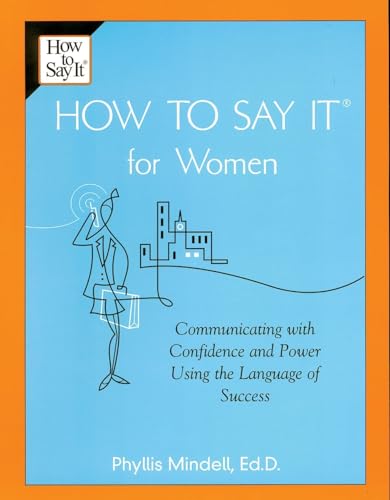 How to Say It®

HOW TO SAY IT®
for Women

Communicating with Confidence and Power Using the Language of Success

Phyllis Mindell, Ed.D.